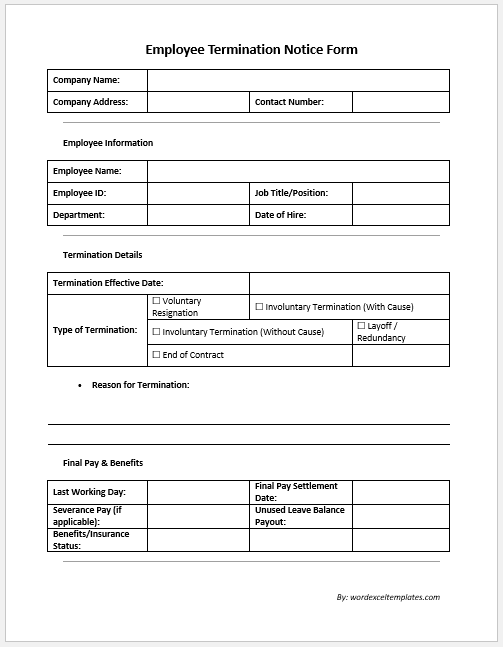 Employee Termination Notice Form

| Company Name: | | | |
|---|---|---|---|
| Company Address: | | Contact Number: | |

Employee Information

| Employee Name: | | | |
|---|---|---|---|
| Employee ID: | | Job Title/Position: | |
| Department: | | Date of Hire: | |

Termination Details

| Termination Effective Date: | | | |
|---|---|---|---|
| Type of Termination: | ☐ Voluntary Resignation | ☐ Involuntary Termination (With Cause) | |
| | ☐ Involuntary Termination (Without Cause) | | ☐ Layoff / Redundancy |
| | ☐ End of Contract | | |

• Reason for Termination:

Final Pay & Benefits

| Last Working Day: | | Final Pay Settlement Date: | |
|---|---|---|---|
| Severance Pay (if applicable): | | Unused Leave Balance Payout: | |
| Benefits/Insurance Status: | | | |

By: wordexceltemplates.com